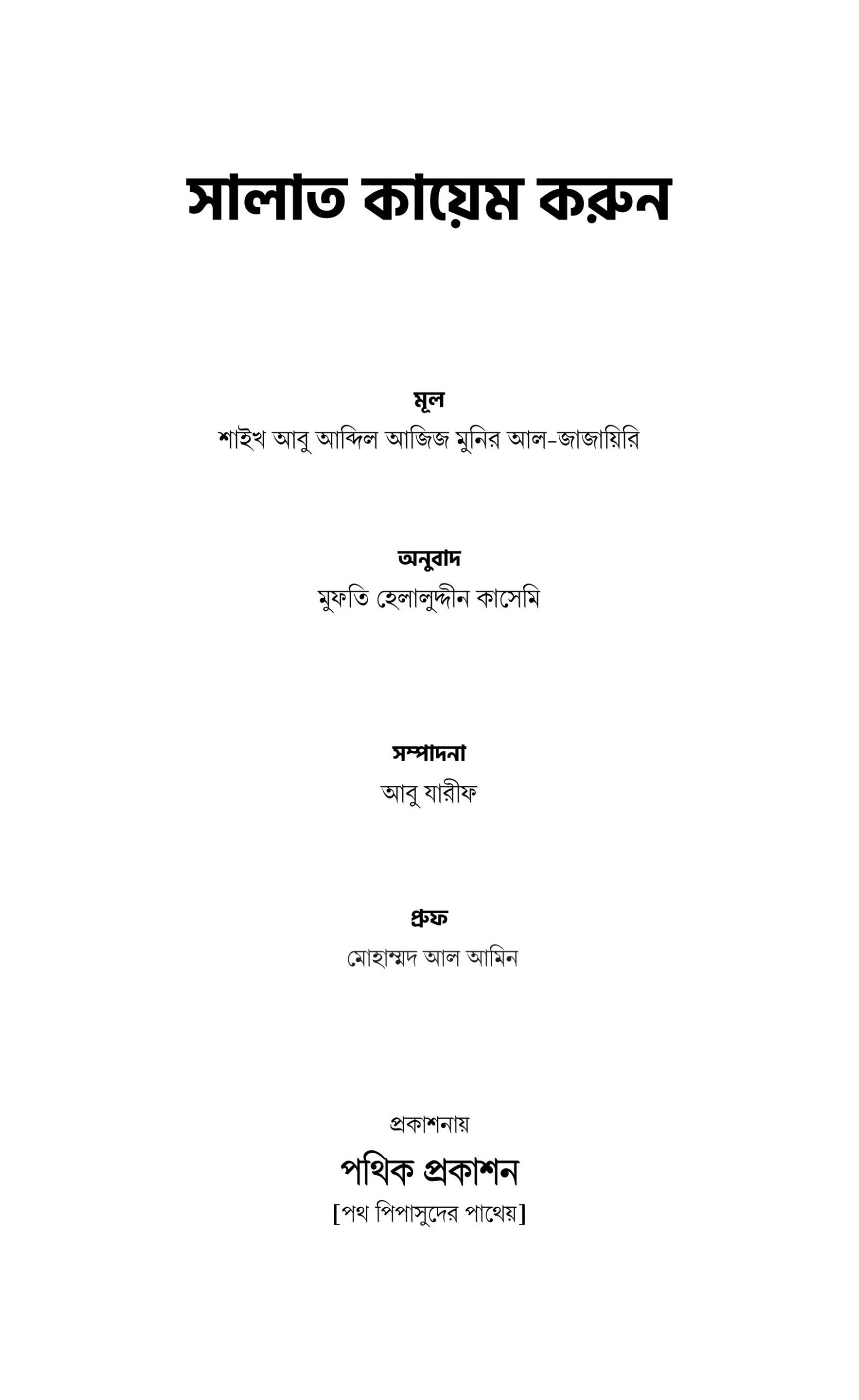 সালাত কায়েম করুন

মূল
শাইখ আবু আব্দিল আজিজ মুনির আল-জাজায়িরি

অনুবাদ
মুফতি হেলালুদ্দীন কাসেমি

সম্পাদনা
আবু যারীফ

প্রুফ
মোহাম্মদ আল আমিন

প্রকাশনায়
পথিক প্রকাশন
[পথ পিপাসুদের পাথেয়]